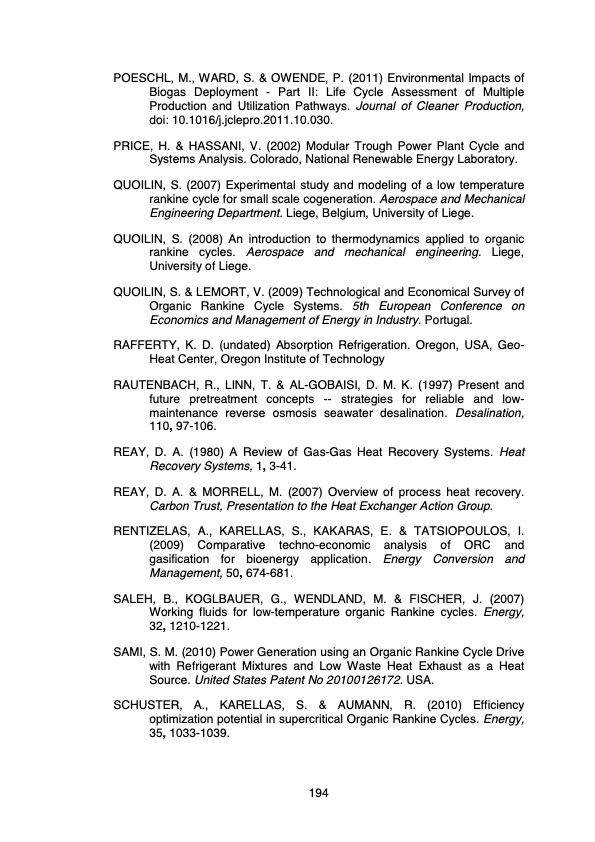 POESCHL, M., WARD, S. & OWENDE, P. (2011) Environmental Impacts of Biogas Deployment - Part II: Life Cycle Assessment of Multiple Production and Utilization Pathways. Journal of Cleaner Production, doi: 10.1016/j.jclepro.2011.10.030.

PRICE, H. & HASSANI, V. (2002) Modular Trough Power Plant Cycle and Systems Analysis. Colorado, National Renewable Energy Laboratory.

QUOILIN, S. (2007) Experimental study and modeling of a low temperature rankine cycle for small scale cogeneration. Aerospace and Mechanical Engineering Department. Liege, Belgium, University of Liege.

QUOILIN, S. (2008) An introduction to thermodynamics applied to organic rankine cycles. Aerospace and mechanical engineering. Liege, University of Liege.

QUOILIN, S. & LEMORT, V. (2009) Technological and Economical Survey of Organic Rankine Cycle Systems. 5th European Conference on Economics and Management of Energy in Industry. Portugal.

RAFFERTY, K. D. (undated) Absorption Refrigeration. Oregon, USA, Geo-Heat Center, Oregon Institute of Technology

RAUTENBACH, R., LINN, T. & AL-GOBAISI, D. M. K. (1997) Present and future pretreatment concepts -- strategies for reliable and low-maintenance reverse osmosis seawater desalination. Desalination, 110, 97-106.

REAY, D. A. (1980) A Review of Gas-Gas Heat Recovery Systems. Heat Recovery Systems, 1, 3-41.

REAY, D. A. & MORRELL, M. (2007) Overview of process heat recovery. Carbon Trust, Presentation to the Heat Exchanger Action Group.

RENTIZELAS, A., KARELLAS, S., KAKARAS, E. & TATSIOPOULOS, I. (2009) Comparative techno-economic analysis of ORC and gasification for bioenergy application. Energy Conversion and Management, 50, 674-681.

SALEH, B., KOGLBAUER, G., WENDLAND, M. & FISCHER, J. (2007) Working fluids for low-temperature organic Rankine cycles. Energy, 32, 1210-1221.

SAMI, S. M. (2010) Power Generation using an Organic Rankine Cycle Drive with Refrigerant Mixtures and Low Waste Heat Exhaust as a Heat Source. United States Patent No 20100126172. USA.

SCHUSTER, A., KARELLAS, S. & AUMANN, R. (2010) Efficiency optimization potential in supercritical Organic Rankine Cycles. Energy, 35, 1033-1039.

194